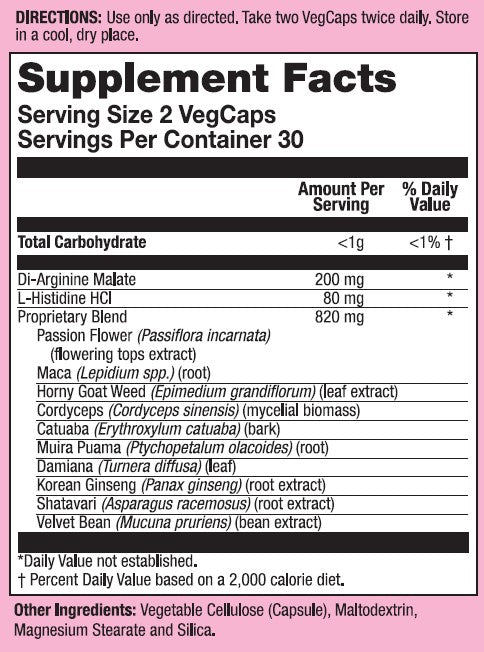 DIRECTIONS: Use only as directed. Take two VegCaps twice daily. Store in a cool, dry place.

Supplement Facts
Serving Size 2 VegCaps
Servings Per Container 30

| | Amount Per Serving | % Daily Value |
|---|---|---|
| Total Carbohydrate | <1g | <1% † |
| Di-Arginine Malate | 200 mg | * |
| L-Histidine HCl | 80 mg | * |
| Proprietary Blend | 820 mg | * |
| Passion Flower (Passiflora incarnata) (flowering tops extract) | | |
| Maca (Lepidium spp.) (root) | | |
| Horny Goat Weed (Epimedium grandiflorum) (leaf extract) | | |
| Cordyceps (Cordyceps sinensis) (mycelial biomass) | | |
| Catuaba (Erythroxylum catuaba) (bark) | | |
| Muira Puama (Ptychopetalum olacoides) (root) | | |
| Damiana (Turnera diffusa) (leaf) | | |
| Korean Ginseng (Panax ginseng) (root extract) | | |
| Shatavari (Asparagus racemosus) (root extract) | | |
| Velvet Bean (Mucuna pruriens) (bean extract) | | |

*Daily Value not established.
† Percent Daily Value based on a 2,000 calorie diet.

Other Ingredients: Vegetable Cellulose (Capsule), Maltodextrin, Magnesium Stearate and Silica.